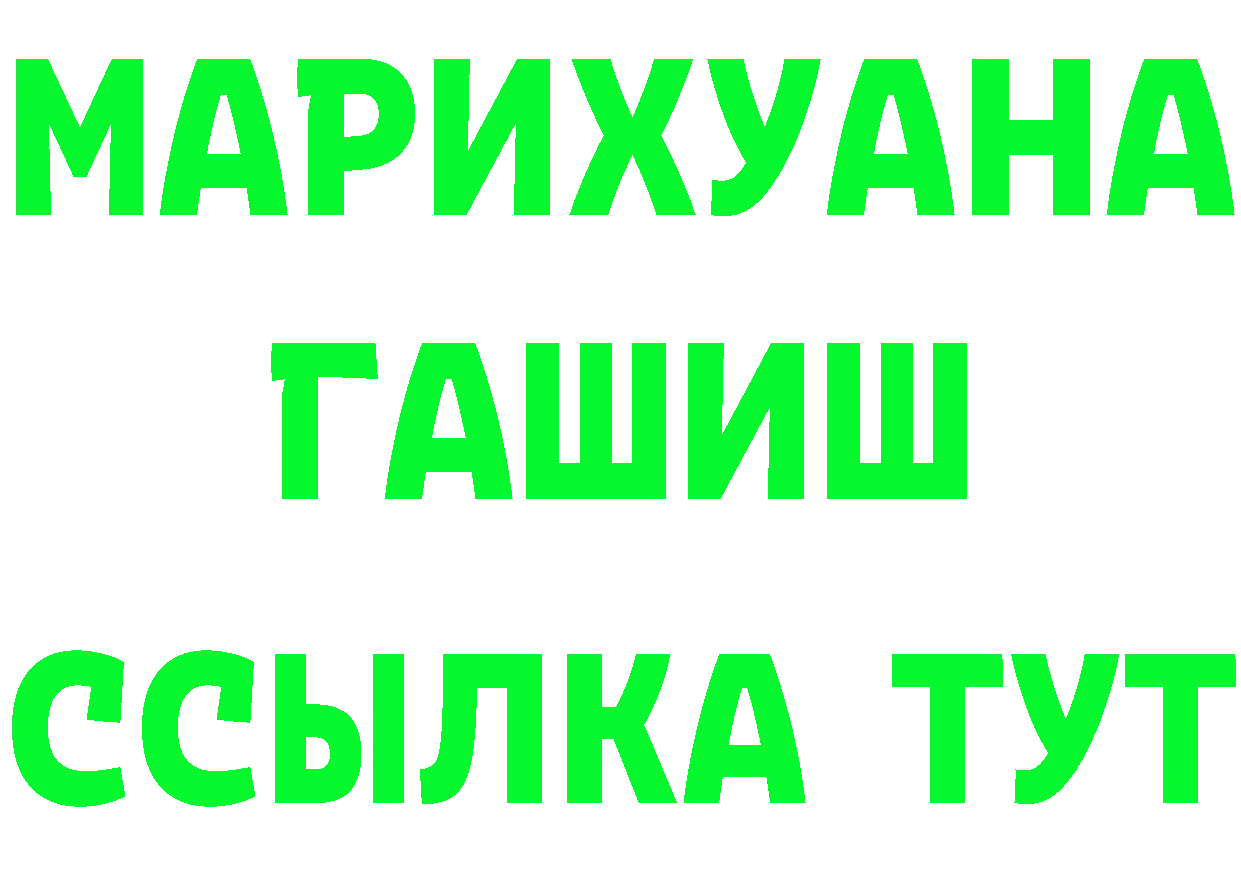 МАРИХУАНА
ГАШИШ
ССЫЛКА ТУТ